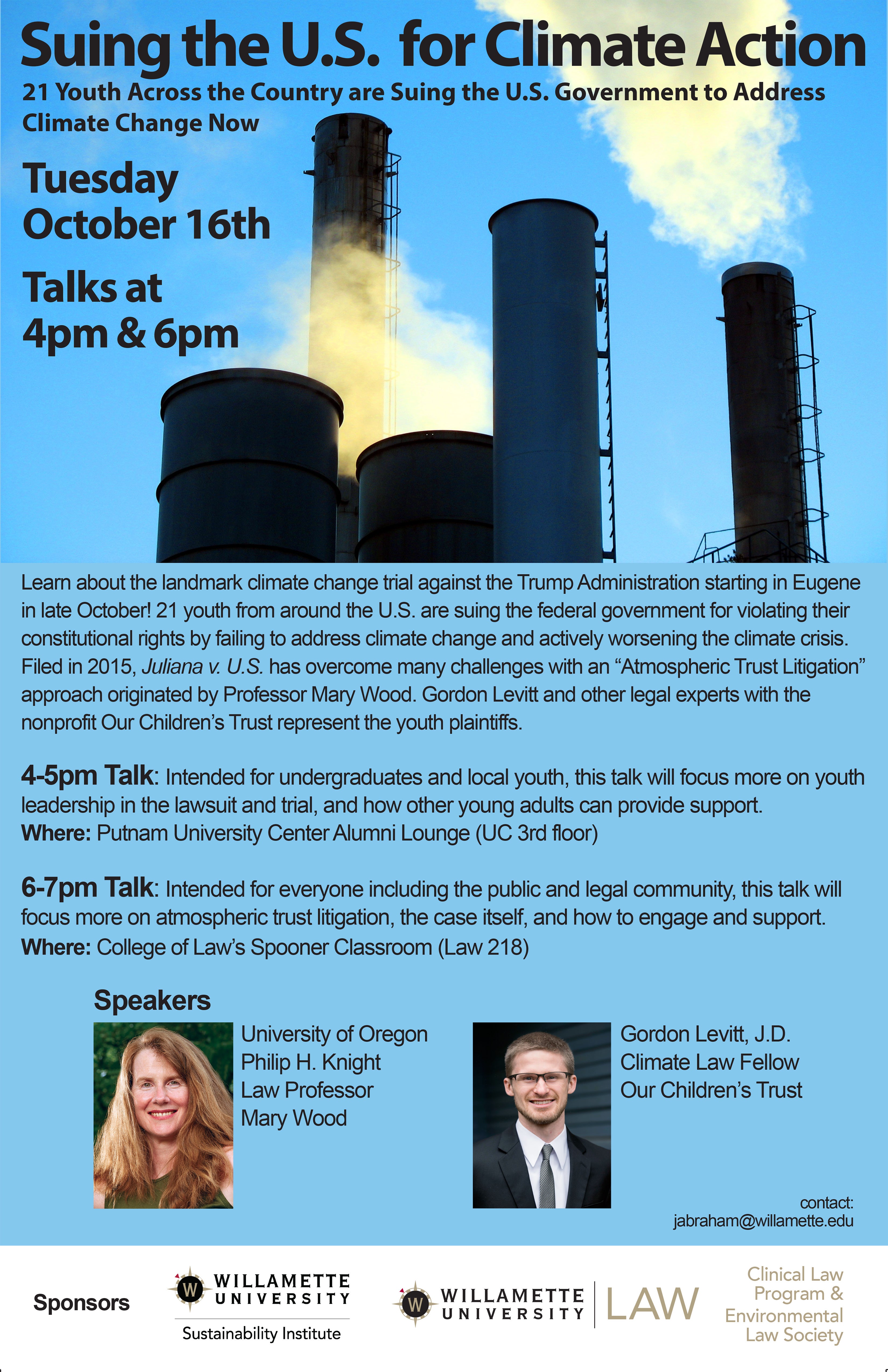 Suing the U.S. for Climate Action

21 Youth Across the Country are Suing the U.S. Government to Address Climate Change Now

Tuesday
October 16th

Talks at
4pm & 6pm

Learn about the landmark climate change trial against the Trump Administration starting in Eugene in late October! 21 youth from around the U.S. are suing the federal government for violating their constitutional rights by failing to address climate change and actively worsening the climate crisis. Filed in 2015, Juliana v. U.S. has overcome many challenges with an "Atmospheric Trust Litigation" approach originated by Professor Mary Wood. Gordon Levitt and other legal experts with the nonprofit Our Children's Trust represent the youth plaintiffs.

4-5pm Talk: Intended for undergraduates and local youth, this talk will focus more on youth leadership in the lawsuit and trial, and how other young adults can provide support.
Where: Putnam University Center Alumni Lounge (UC 3rd floor)

6-7pm Talk: Intended for everyone including the public and legal community, this talk will focus more on atmospheric trust litigation, the case itself, and how to engage and support.
Where: College of Law's Spooner Classroom (Law 218)

Speakers

University of Oregon
Philip H. Knight
Law Professor
Mary Wood

Gordon Levitt, J.D.
Climate Law Fellow
Our Children's Trust

contact:
jabraham@willamette.edu

Sponsors

WILLAMETTE
UNIVERSITY
Sustainability Institute

WILLAMETTE
UNIVERSITY
LAW

Clinical Law
Program &
Environmental
Law Society